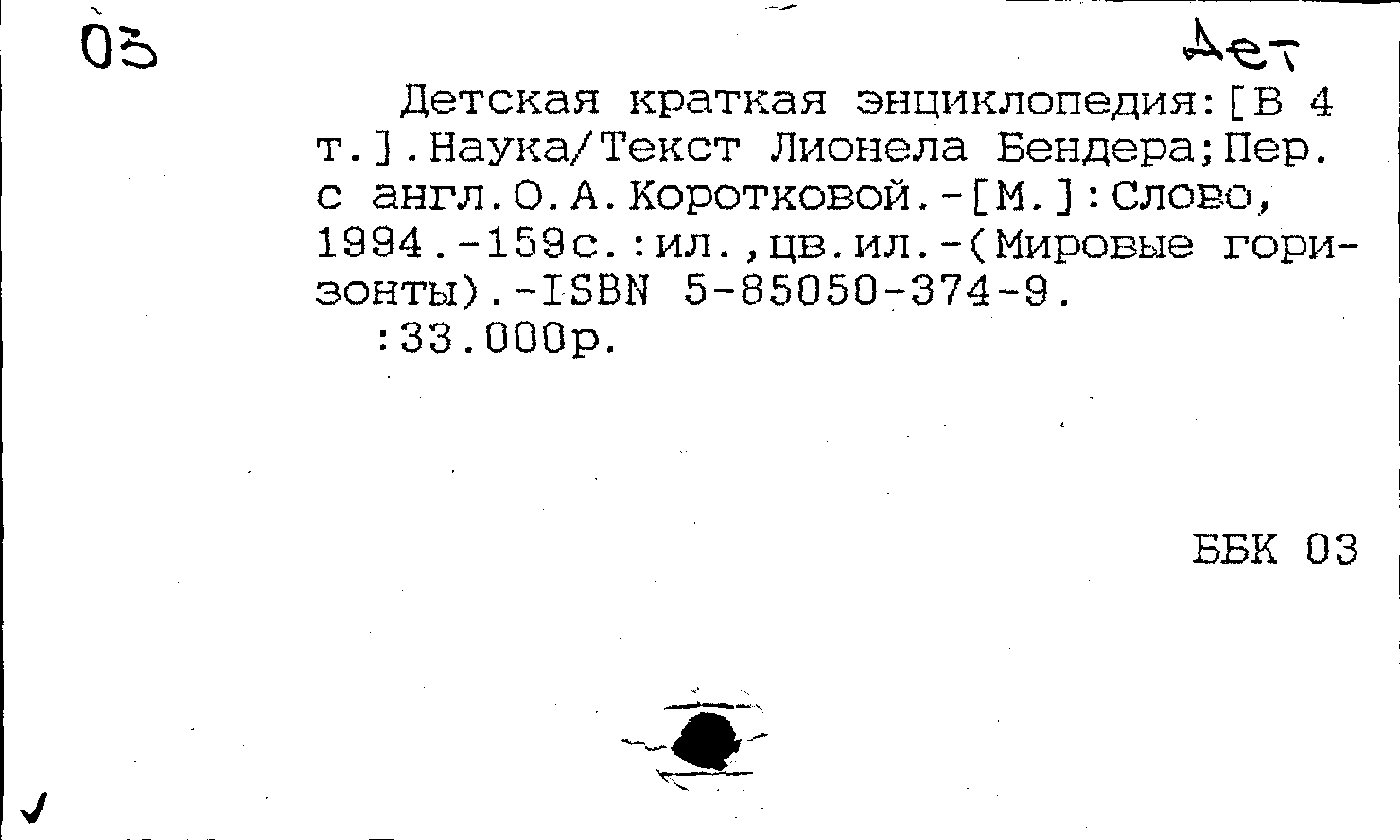 03

Дет

Детская краткая энциклопедия:[В 4 т.].Наука/Текст Лионела Бендера;Пер. с англ.О.А.Коротковой.-[М.]:Слово, 1994.-159с.:ил.,цв.ил.-(Мировые горизонты).-ISBN 5-85050-374-9.
:33.000р.

ББК 03

✓